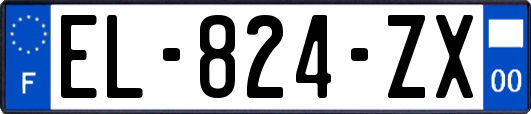 F

EL-824-ZX

00